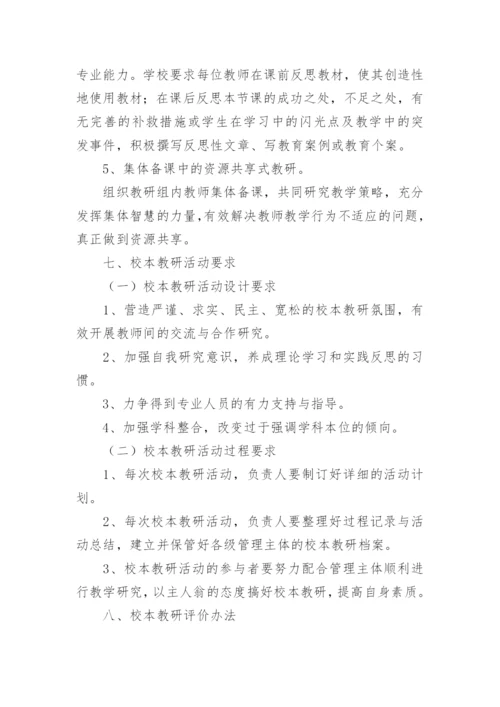 专业能力。学校要求每位教师在课前反思教材，使其创造性地使用教材；在课后反思本节课的成功之处，不足之处，有无完善的补救措施或学生在学习中的闪光点及教学中的突发事件，积极撰写反思性文章、写教育案例或教育个案。

5、集体备课中的资源共享式教研。

组织教研组内教师集体备课，共同研究教学策略，充分发挥集体智慧的力量，有效解决教师教学行为不适应的问题，真正做到资源共享。

七、校本教研活动要求

（一）校本教研活动设计要求

1、营造严谨、求实、民主、宽松的校本教研氛围，有效开展教师间的交流与合作研究。

2、加强自我研究意识，养成理论学习和实践反思的习惯。

3、力争得到专业人员的有力支持与指导。

4、加强学科整合，改变过于强调学科本位的倾向。

（二）校本教研活动过程要求

1、每次校本教研活动，负责人要制订好详细的活动计划。

2、每次校本教研活动，负责人要整理好过程记录与活动总结，建立并保管好各级管理主体的校本教研档案。

3、校本教研活动的参与者要努力配合管理主体顺利进行教学研究，以主人翁的态度搞好校本教研，提高自身素质。

八、校本教研评价办法